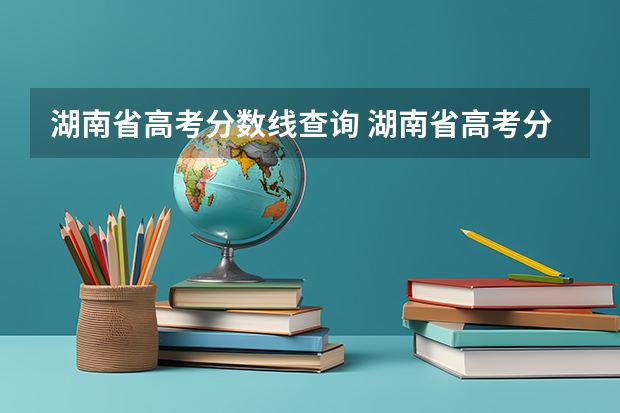 湖南省高考分数线查询 湖南省高考分